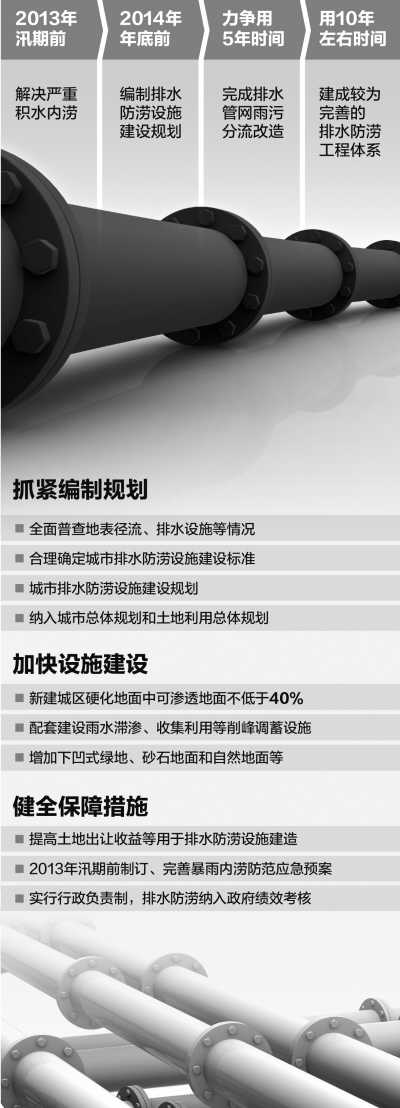 2013年汛期前

解决严重积水内涝

2014年年底前

编制排水防涝设施建设规划

力争用5年时间

完成排水管网雨污分流改造

用10年左右时间

建成较为完善的排水防涝工程体系

抓紧编制规划

■ 全面普查地表径流、排水设施等情况

■ 合理确定城市排水防涝设施建设标准

■ 城市排水防涝设施建设规划

■ 纳入城市总体规划和土地利用总体规划

加快设施建设

■ 新建城区硬化地面中可渗透地面不低于40%

■ 配套建设雨水滞渗、收集利用等削峰调蓄设施

■ 增加下凹式绿地、砂石地面和自然地面等

健全保障措施

■ 提高土地出让收益等用于排水防涝设施建造

■ 2013年汛期前制订、完善暴雨内涝防范应急预案

■ 实行行政负责制，排水防涝纳入政府绩效考核